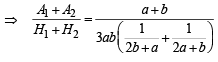 $\Rightarrow \quad \frac{A_1 + A_2}{H_1 + H_2} = \frac{a+b}{3ab\left(\frac{1}{2b+a} + \frac{1}{2a+b}\right)}$